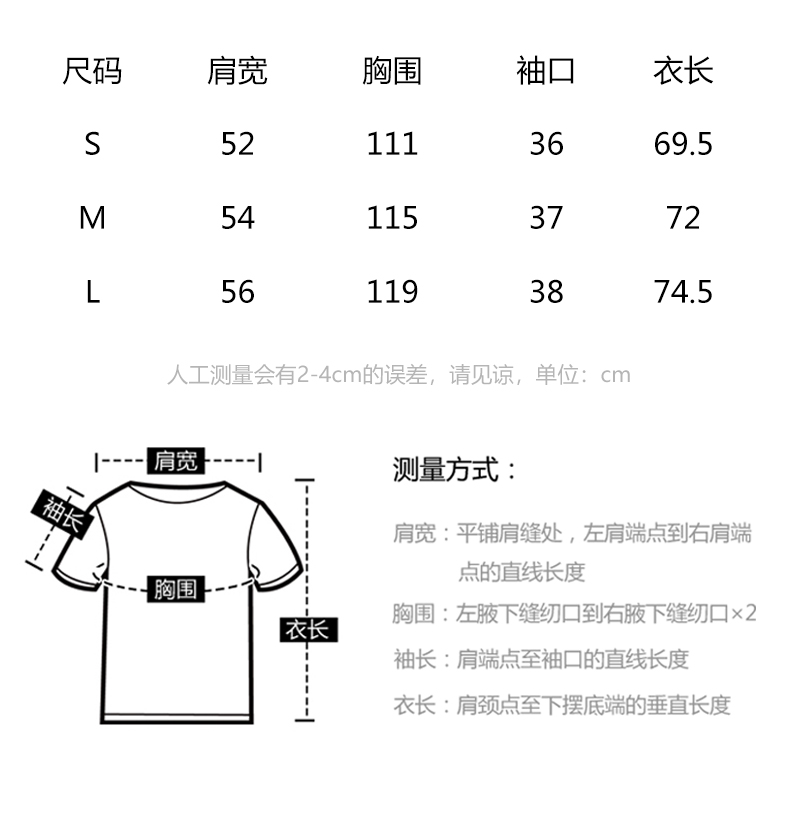 | 尺码 | 肩宽 | 胸围 | 袖口 | 衣长 |
|---|---|---|---|---|
| S | 52 | 111 | 36 | 69.5 |
| M | 54 | 115 | 37 | 72 |
| L | 56 | 119 | 38 | 74.5 |

人工测量会有2-4cm的误差，请见谅，单位：cm

肩宽

袖长

胸围

衣长

测量方式：

肩宽：平铺肩缝处，左肩端点到右肩端点的直线长度

胸围：左腋下缝纫口到右腋下缝纫口×2

袖长：肩端点至袖口的直线长度

衣长：肩颈点至下摆底端的垂直长度